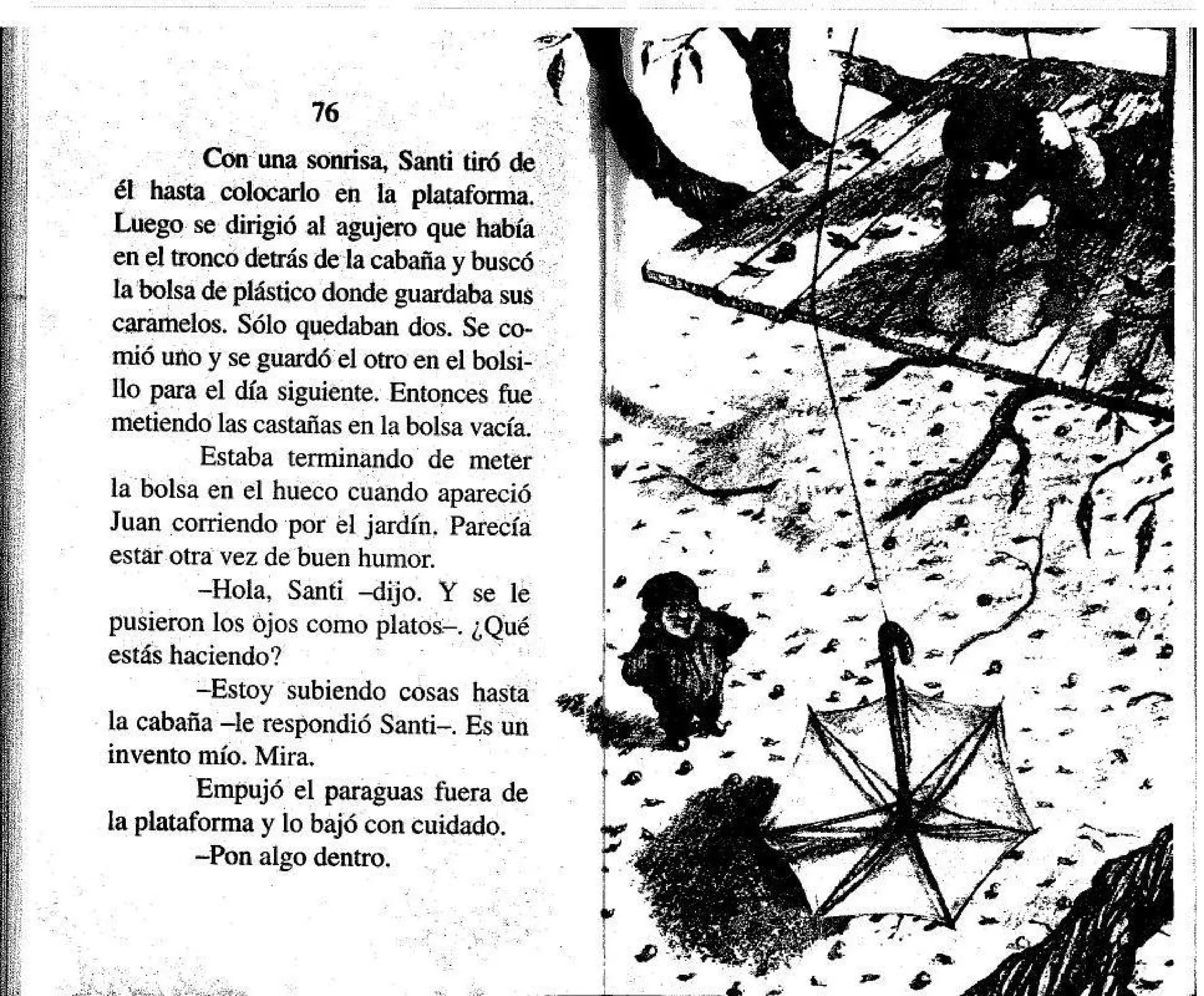 76

Con una sonrisa, Santi tiró de él hasta colocarlo en la plataforma. Luego se dirigió al agujero que había en el tronco detrás de la cabaña y buscó la bolsa de plástico donde guardaba sus caramelos. Sólo quedaban dos. Se comió uno y se guardó el otro en el bolsillo para el día siguiente. Entonces fue metiendo las castañas en la bolsa vacía.

Estaba terminando de meter la bolsa en el hueco cuando apareció Juan corriendo por el jardín. Parecía estar otra vez de buen humor.

–Hola, Santi –dijo. Y se le pusieron los ojos como platos–. ¿Qué estás haciendo?

–Estoy subiendo cosas hasta la cabaña –le respondió Santi–. Es un invento mío. Mira.

Empujó el paraguas fuera de la plataforma y lo bajó con cuidado.

–Pon algo dentro.